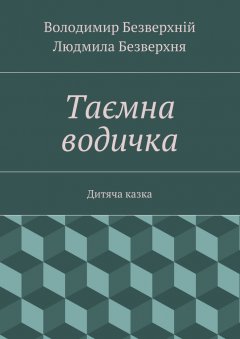 Володимир Безверхній
Людмила Безверхня

Таємна водичка

Дитяча казка